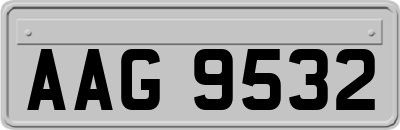 AAG 9532